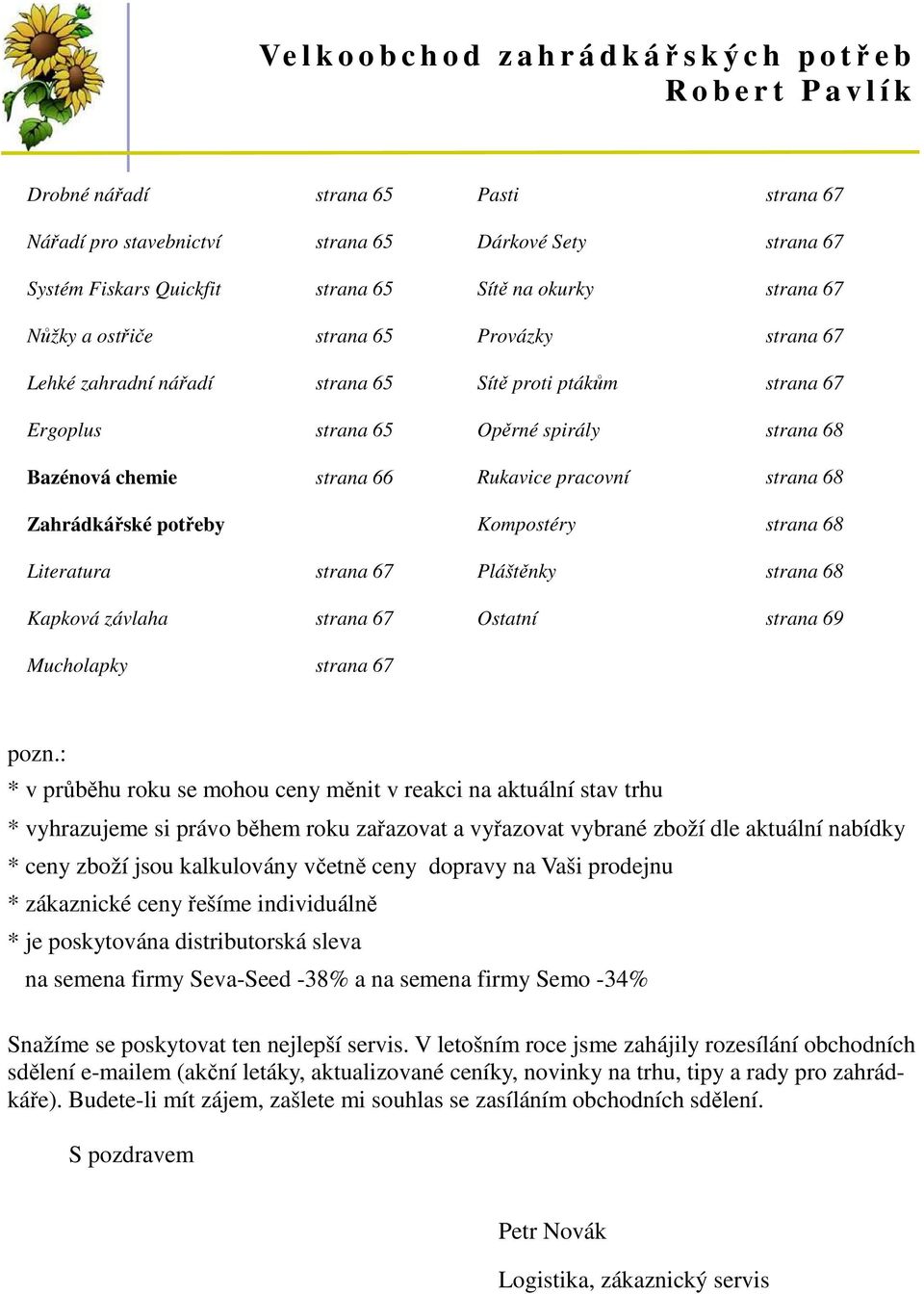 Velkoobchod zahrádkářských potřeb
Robert Pavlík

Drobné nářadí strana 65
Nářadí pro stavebnictví strana 65
Systém Fiskars Quickfit strana 65
Nůžky a ostřiče strana 65
Lehké zahradní nářadí strana 65
Ergoplus strana 65
Bazénová chemie strana 66
Zahrádkářské potřeby
Literatura strana 67
Kapková závlaha strana 67
Mucholapky strana 67

Pasti strana 67
Dárkové Sety strana 67
Sítě na okurky strana 67
Provázky strana 67
Sítě proti ptákům strana 67
Opěrné spirály strana 68
Rukavice pracovní strana 68
Kompostéry strana 68
Pláštěnky strana 68
Ostatní strana 69

pozn.:
* v průběhu roku se mohou ceny měnit v reakci na aktuální stav trhu
* vyhrazujeme si právo během roku zařazovat a vyřazovat vybrané zboží dle aktuální nabídky
* ceny zboží jsou kalkulovány včetně ceny dopravy na Vaši prodejnu
* zákaznické ceny řešíme individuálně
* je poskytována distributorská sleva
na semena firmy Seva-Seed -38% a na semena firmy Semo -34%

Snažíme se poskytovat ten nejlepší servis. V letošním roce jsme zahájily rozesílání obchodních sdělení e-mailem (akční letáky, aktualizované ceníky, novinky na trhu, tipy a rady pro zahrádkáře). Budete-li mít zájem, zašlete mi souhlas se zasíláním obchodních sdělení.

S pozdravem

Petr Novák

Logistika, zákaznický servis